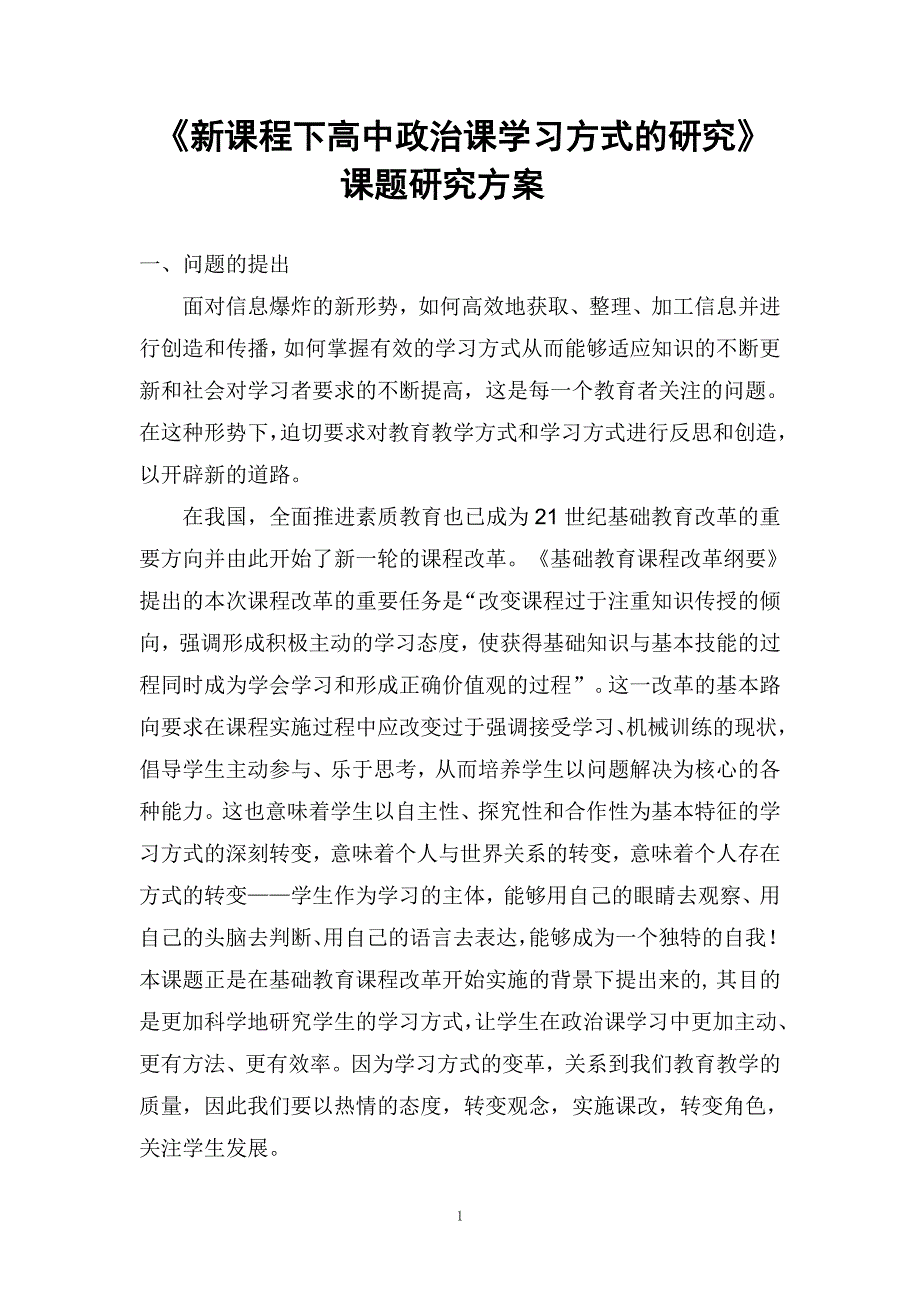 《新课程下高中政治课学习方式的研究》
课题研究方案

一、问题的提出

面对信息爆炸的新形势，如何高效地获取、整理、加工信息并进行创造和传播，如何掌握有效的学习方式从而能够适应知识的不断更新和社会对学习者要求的不断提高，这是每一个教育者关注的问题。在这种形势下，迫切要求对教育教学方式和学习方式进行反思和创造，以开辟新的道路。

在我国，全面推进素质教育也已成为21世纪基础教育改革的重要方向并由此开始了新一轮的课程改革。《基础教育课程改革纲要》提出的本次课程改革的重要任务是“改变课程过于注重知识传授的倾向，强调形成积极主动的学习态度，使获得基础知识与基本技能的过程同时成为学会学习和形成正确价值观的过程”。这一改革的基本路向要求在课程实施过程中应改变过于强调接受学习、机械训练的现状，倡导学生主动参与、乐于思考，从而培养学生以问题解决为核心的各种能力。这也意味着学生以自主性、探究性和合作性为基本特征的学习方式的深刻转变，意味着个人与世界关系的转变，意味着个人存在方式的转变——学生作为学习的主体，能够用自己的眼睛去观察、用自己的头脑去判断、用自己的语言去表达，能够成为一个独特的自我！本课题正是在基础教育课程改革开始实施的背景下提出来的，其目的是更加科学地研究学生的学习方式，让学生在政治课学习中更加主动、更有方法、更有效率。因为学习方式的变革，关系到我们教育教学的质量，因此我们要以热情的态度，转变观念，实施课改，转变角色，关注学生发展。

1